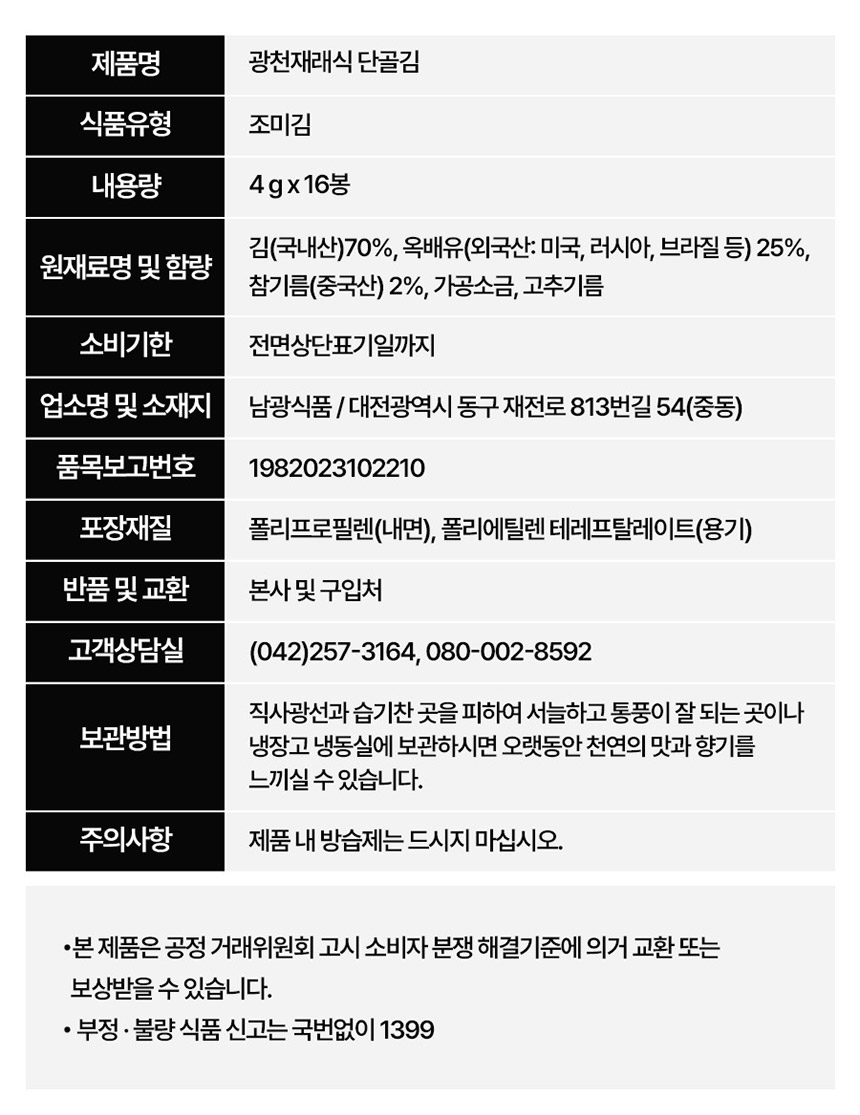 | 제품명 | 광천재래식 단골김 |
|---|---|
| 식품유형 | 조미김 |
| 내용량 | 4 g x 16봉 |
| 원재료명 및 함량 | 김(국내산)70%, 옥배유(외국산: 미국, 러시아, 브라질 등) 25%, 참기름(중국산) 2%, 가공소금, 고추기름 |
| 소비기한 | 전면상단표기일까지 |
| 업소명 및 소재지 | 남광식품 / 대전광역시 동구 재전로 813번길 54(중동) |
| 품목보고번호 | 1982023102210 |
| 포장재질 | 폴리프로필렌(내면), 폴리에틸렌 테레프탈레이트(용기) |
| 반품 및 교환 | 본사 및 구입처 |
| 고객상담실 | (042)257-3164, 080-002-8592 |
| 보관방법 | 직사광선과 습기찬 곳을 피하여 서늘하고 통풍이 잘 되는 곳이나 냉장고 냉동실에 보관하시면 오랫동안 천연의 맛과 향기를 느끼실 수 있습니다. |
| 주의사항 | 제품 내 방습제는 드시지 마십시오. |

•본 제품은 공정 거래위원회 고시 소비자 분쟁 해결기준에 의거 교환 또는 보상받을 수 있습니다.
• 부정 · 불량 식품 신고는 국번없이 1399